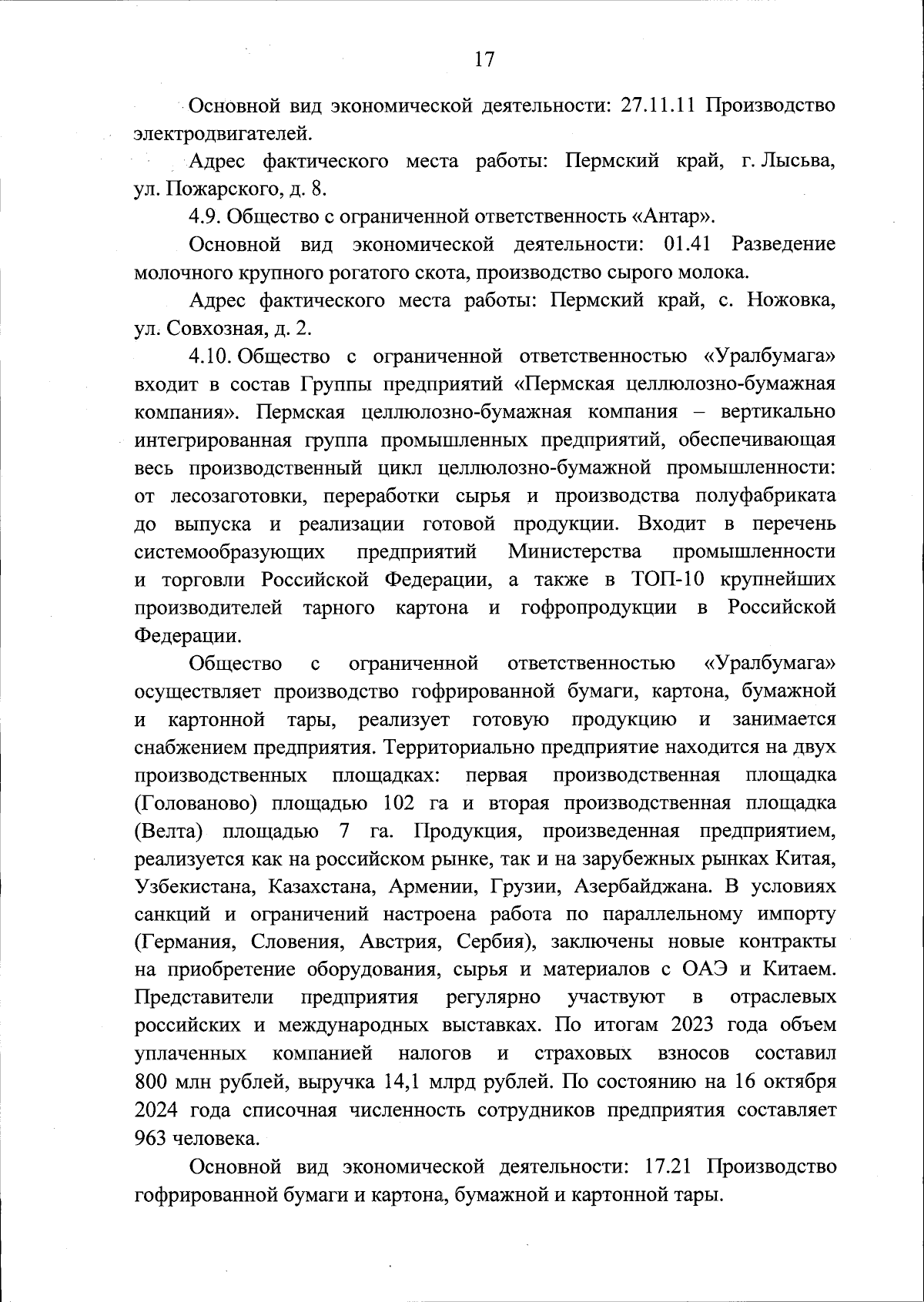 17

Основной вид экономической деятельности: 27.11.11 Производство электродвигателей.

Адрес фактического места работы: Пермский край, г. Лысьва, ул. Пожарского, д. 8.

4.9. Общество с ограниченной ответственность «Антар».

Основной вид экономической деятельности: 01.41 Разведение молочного крупного рогатого скота, производство сырого молока.

Адрес фактического места работы: Пермский край, с. Ножовка, ул. Совхозная, д. 2.

4.10. Общество с ограниченной ответственностью «Уралбумага» входит в состав Группы предприятий «Пермская целлюлозно-бумажная компания». Пермская целлюлозно-бумажная компания – вертикально интегрированная группа промышленных предприятий, обеспечивающая весь производственный цикл целлюлозно-бумажной промышленности: от лесозаготовки, переработки сырья и производства полуфабриката до выпуска и реализации готовой продукции. Входит в перечень системообразующих предприятий Министерства промышленности и торговли Российской Федерации, а также в ТОП-10 крупнейших производителей тарного картона и гофропродукции в Российской Федерации.

Общество с ограниченной ответственностью «Уралбумага» осуществляет производство гофрированной бумаги, картона, бумажной и картонной тары, реализует готовую продукцию и занимается снабжением предприятия. Территориально предприятие находится на двух производственных площадках: первая производственная площадка (Голованово) площадью 102 га и вторая производственная площадка (Велта) площадью 7 га. Продукция, произведенная предприятием, реализуется как на российском рынке, так и на зарубежных рынках Китая, Узбекистана, Казахстана, Армении, Грузии, Азербайджана. В условиях санкций и ограничений настроена работа по параллельному импорту (Германия, Словения, Австрия, Сербия), заключены новые контракты на приобретение оборудования, сырья и материалов с ОАЭ и Китаем. Представители предприятия регулярно участвуют в отраслевых российских и международных выставках. По итогам 2023 года объем уплаченных компанией налогов и страховых взносов составил 800 млн рублей, выручка 14,1 млрд рублей. По состоянию на 16 октября 2024 года списочная численность сотрудников предприятия составляет 963 человека.

Основной вид экономической деятельности: 17.21 Производство гофрированной бумаги и картона, бумажной и картонной тары.